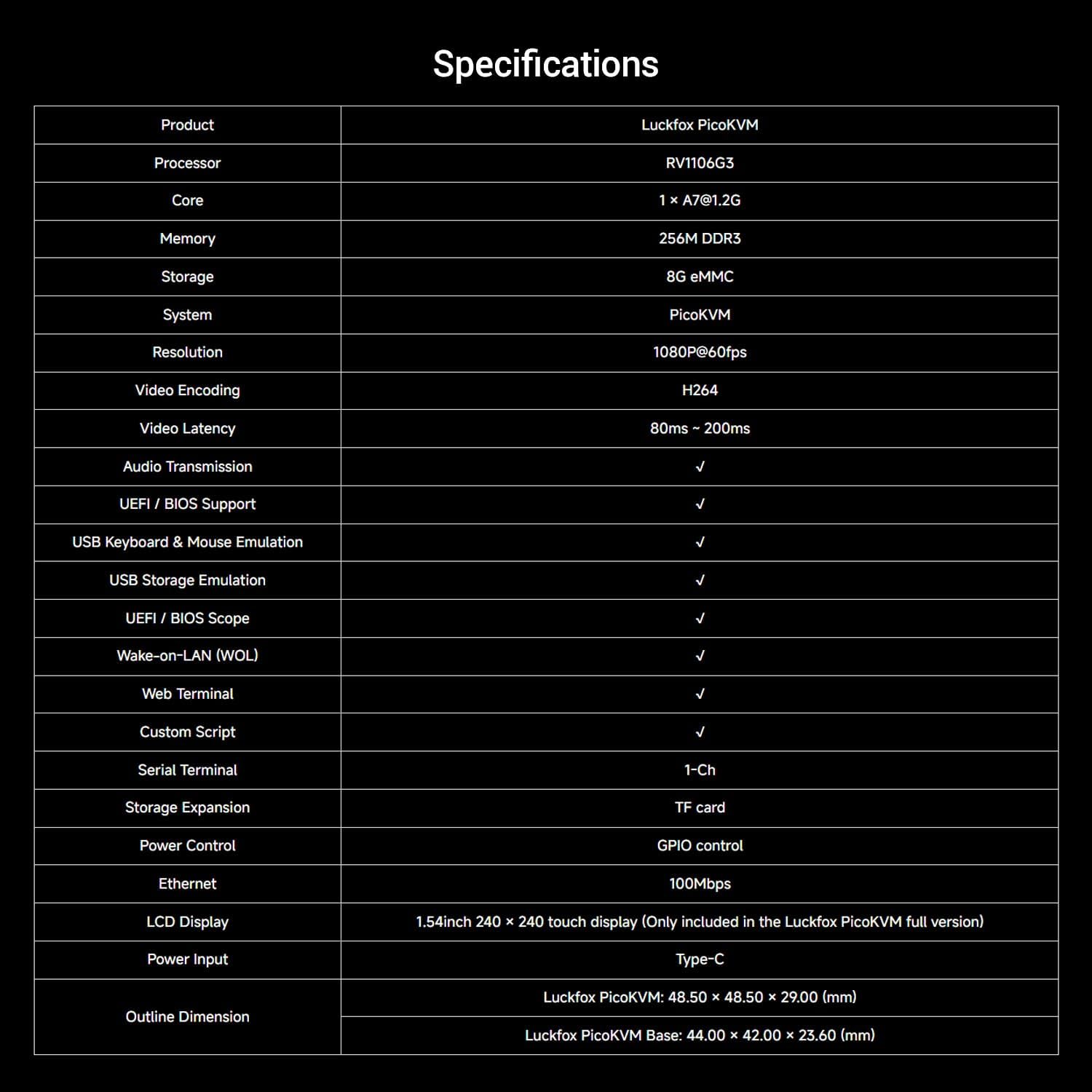 Specifications

| Product | Luckfox PicoKVM |
|---|---|
| Processor | RV1106G3 |
| Core | 1 × A7@1.2G |
| Memory | 256M DDR3 |
| Storage | 8G eMMC |
| System | PicoKVM |
| Resolution | 1080P@60fps |
| Video Encoding | H264 |
| Video Latency | 80ms ~ 200ms |
| Audio Transmission | √ |
| UEFI / BIOS Support | √ |
| USB Keyboard & Mouse Emulation | √ |
| USB Storage Emulation | √ |
| UEFI / BIOS Scope | √ |
| Wake-on-LAN (WOL) | √ |
| Web Terminal | √ |
| Custom Script | √ |
| Serial Terminal | 1-Ch |
| Storage Expansion | TF card |
| Power Control | GPIO control |
| Ethernet | 100Mbps |
| LCD Display | 1.54inch 240 × 240 touch display (Only included in the Luckfox PicoKVM full version) |
| Power Input | Type-C |
| Outline Dimension | Luckfox PicoKVM: 48.50 × 48.50 × 29.00 (mm) |
| | Luckfox PicoKVM Base: 44.00 × 42.00 × 23.60 (mm) |